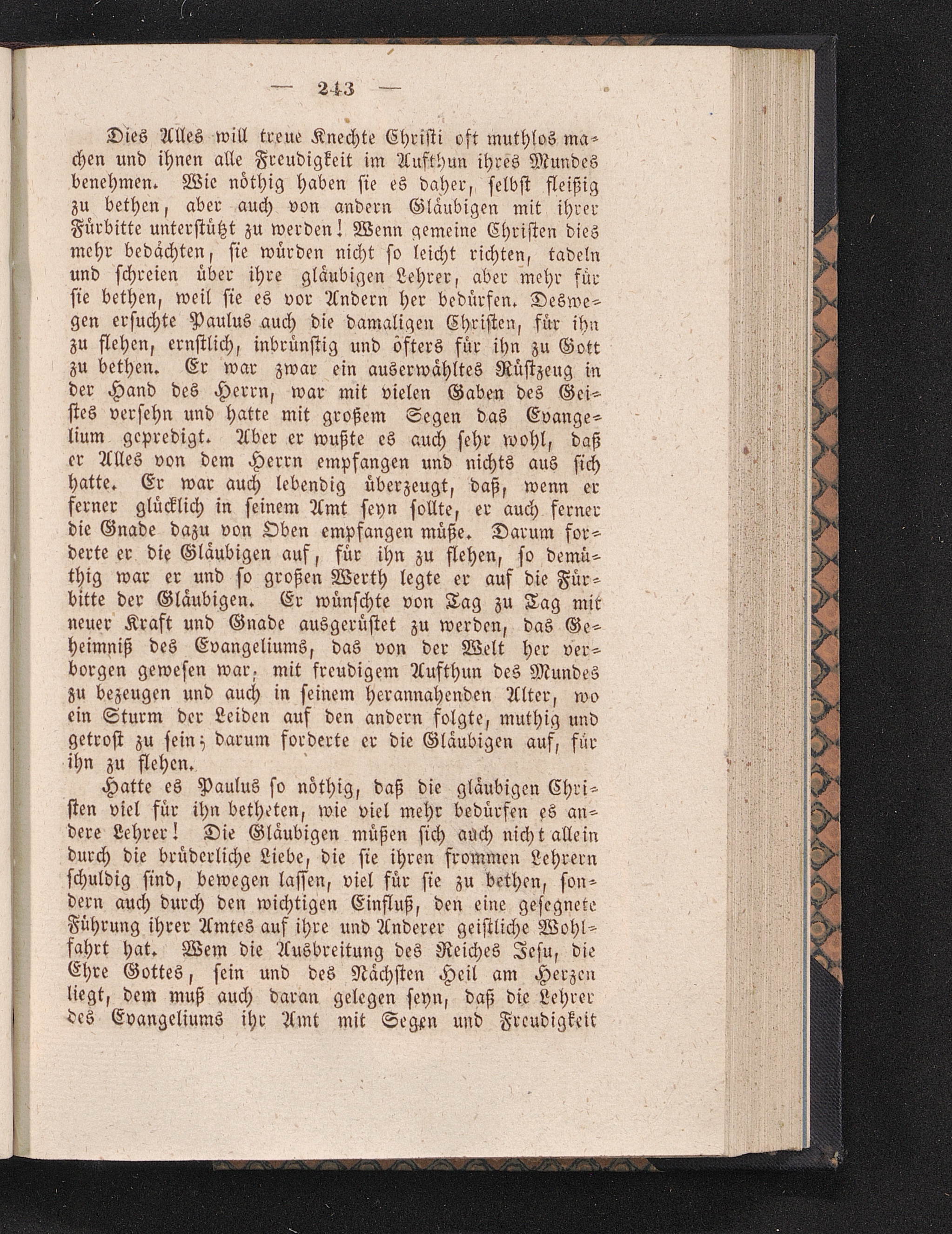 — 243 —

Dies Alles will treue Knechte Christi oft muthlos machen und ihnen alle Freudigkeit im Aufthun ihres Mundes benehmen. Wie nöthig haben sie es daher, selbst fleißig zu bethen, aber auch von andern Gläubigen mit ihrer Fürbitte unterstützt zu werden! Wenn gemeine Christen dies mehr bedächten, sie würden nicht so leicht richten, tadeln und schreien über ihre gläubigen Lehrer, aber mehr für sie bethen, weil sie es vor Andern her bedürfen. Deswegen ersuchte Paulus auch die damaligen Christen, für ihn zu flehen, ernstlich, inbrünstig und öfters für ihn zu Gott zu bethen. Er war zwar ein auserwähltes Rüstzeug in der Hand des Herrn, war mit vielen Gaben des Geistes versehn und hatte mit großem Segen das Evangelium gepredigt. Aber er wußte es auch sehr wohl, daß er Alles von dem Herrn empfangen und nichts aus sich hatte. Er war auch lebendig überzeugt, daß, wenn er ferner glücklich in seinem Amt seyn sollte, er auch ferner die Gnade dazu von Oben empfangen müße. Darum forderte er die Gläubigen auf, für ihn zu flehen, so demüthig war er und so großen Werth legte er auf die Fürbitte der Gläubigen. Er wünschte von Tag zu Tag mit neuer Kraft und Gnade ausgerüstet zu werden, das Geheimniß des Evangeliums, das von der Welt her verborgen gewesen war, mit freudigem Aufthun des Mundes zu bezeugen und auch in seinem herannahenden Alter, wo ein Sturm der Leiden auf den andern folgte, muthig und getrost zu sein; darum forderte er die Gläubigen auf, für ihn zu flehen.

Hatte es Paulus so nöthig, daß die gläubigen Christen viel für ihn betheten, wie viel mehr bedürfen es andere Lehrer! Die Gläubigen müßen sich auch nicht allein durch die brüderliche Liebe, die sie ihren frommen Lehrern schuldig sind, bewegen lassen, viel für sie zu bethen, sondern auch durch den wichtigen Einfluß, den eine gesegnete Führung ihrer Amtes auf ihre und Anderer geistliche Wohlfahrt hat. Wem die Ausbreitung des Reiches Jesu, die Ehre Gottes, sein und des Nächsten Heil am Herzen liegt, dem muß auch daran gelegen seyn, daß die Lehrer des Evangeliums ihr Amt mit Segen und Freudigkeit